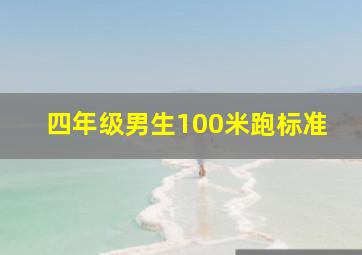 四年级男生100米跑标准